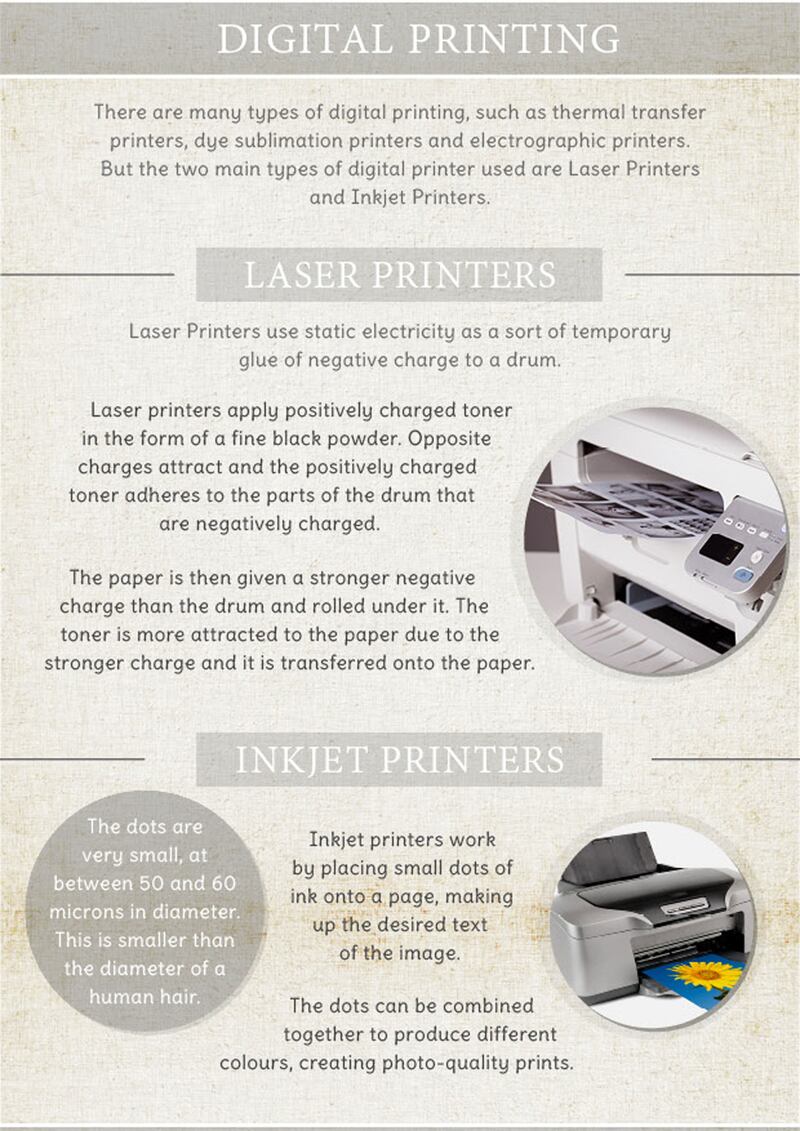 DIGITAL PRINTING

There are many types of digital printing, such as thermal transfer printers, dye sublimation printers and electrographic printers. But the two main types of digital printer used are Laser Printers and Inkjet Printers.

LASER PRINTERS

Laser Printers use static electricity as a sort of temporary glue of negative charge to a drum.

Laser printers apply positively charged toner in the form of a fine black powder. Opposite charges attract and the positively charged toner adheres to the parts of the drum that are negatively charged.

The paper is then given a stronger negative charge than the drum and rolled under it. The toner is more attracted to the paper due to the stronger charge and it is transferred onto the paper.

INKJET PRINTERS

The dots are very small, at between 50 and 60 microns in diameter. This is smaller than the diameter of a human hair.

Inkjet printers work by placing small dots of ink onto a page, making up the desired text of the image.

The dots can be combined together to produce different colours, creating photo-quality prints.